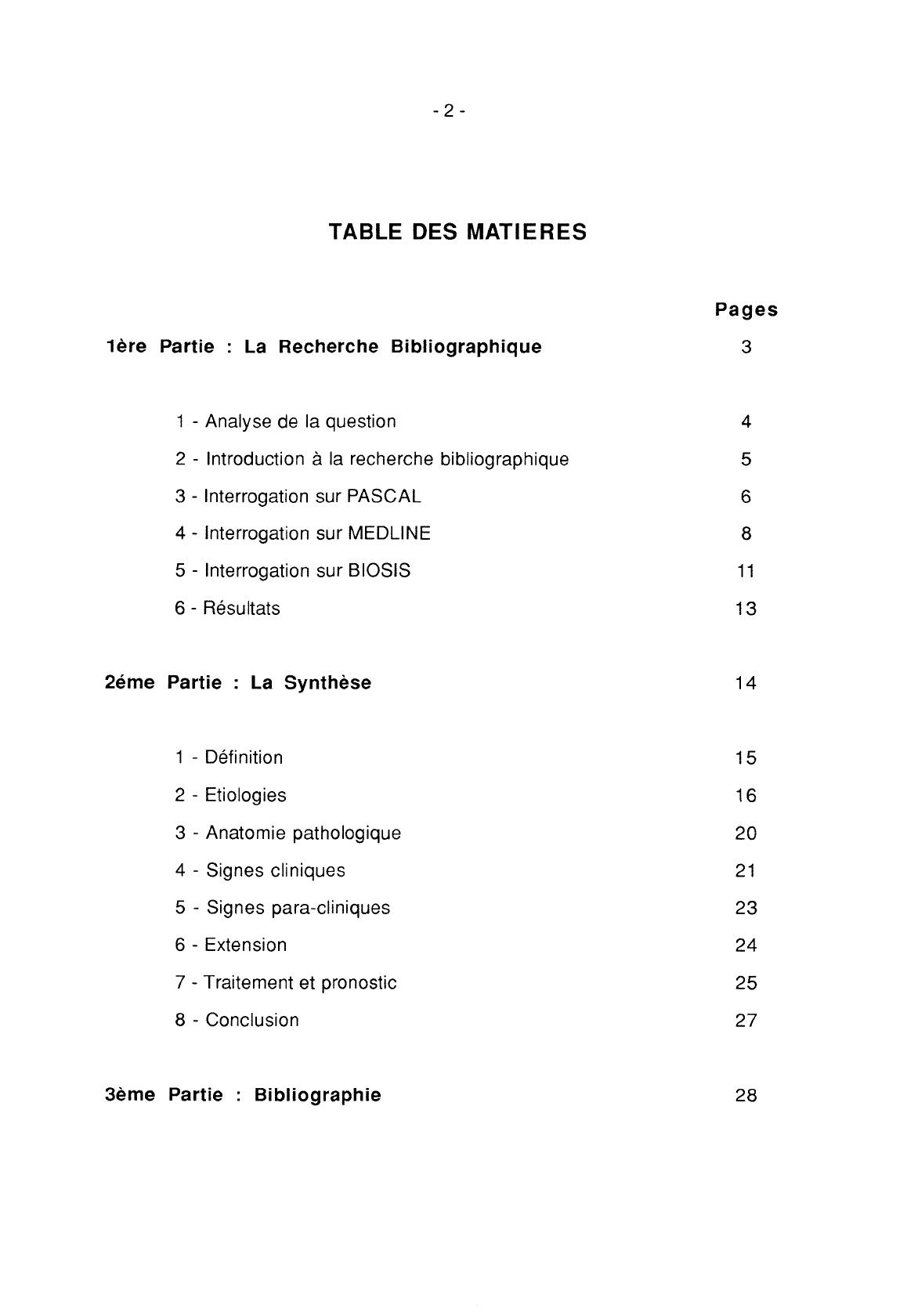 - 2 -

TABLE DES MATIERES

Pages

1ère Partie : La Recherche Bibliographique 3

1 - Analyse de la question 4

2 - Introduction à la recherche bibliographique 5

3 - Interrogation sur PASCAL 6

4 - Interrogation sur MEDLINE 8

5 - Interrogation sur BIOSIS 11

6 - Résultats 13

2éme Partie : La Synthèse 14

1 - Définition 15

2 - Etiologies 16

3 - Anatomie pathologique 20

4 - Signes cliniques 21

5 - Signes para-cliniques 23

6 - Extension 24

7 - Traitement et pronostic 25

8 - Conclusion 27

3ème Partie : Bibliographie 28